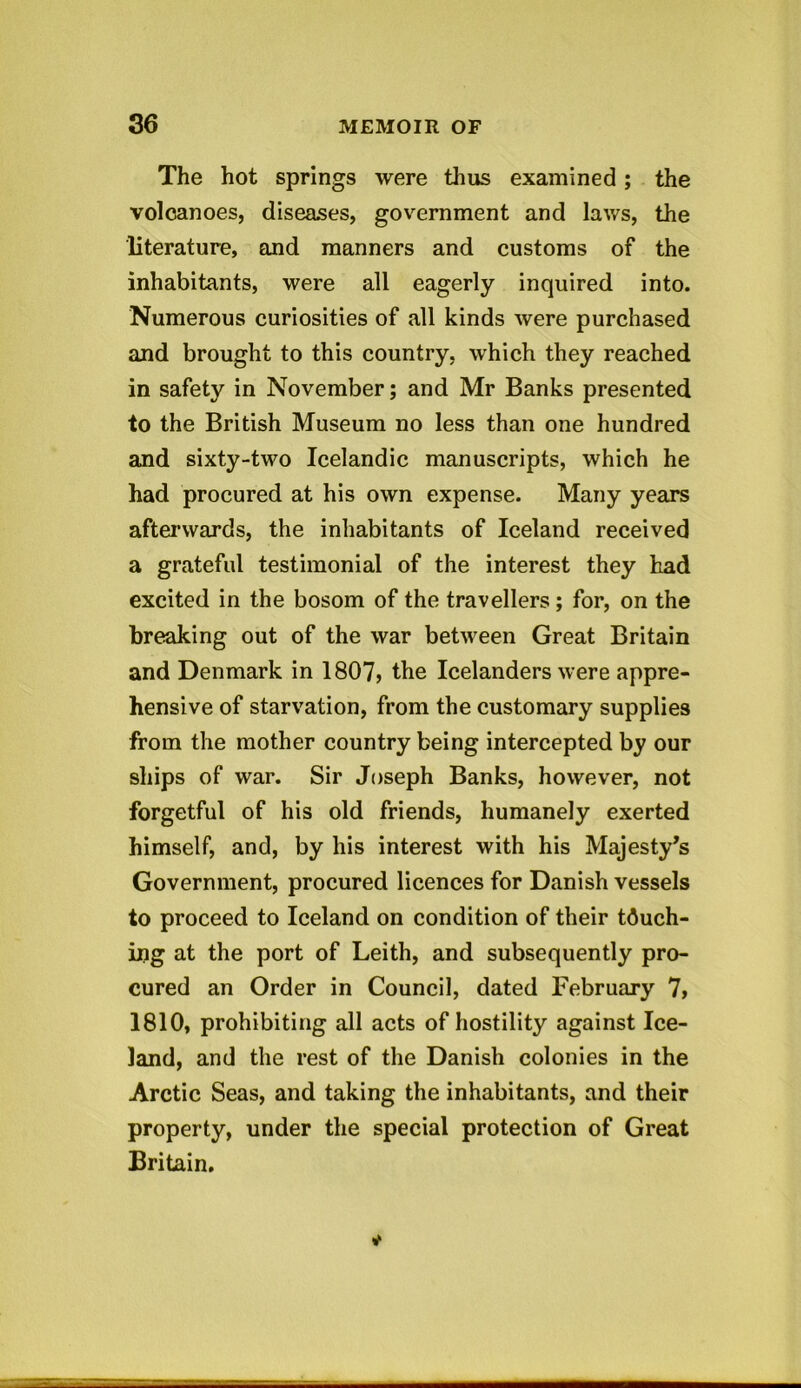 36 MEMOIR OF

The hot springs were thus examined; the volcanoes, diseases, government and laws, the literature, and manners and customs of the inhabitants, were all eagerly inquired into. Numerous curiosities of all kinds were purchased and brought to this country, which they reached in safety in November; and Mr Banks presented to the British Museum no less than one hundred and sixty-two Icelandic manuscripts, which he had procured at his own expense. Many years afterwards, the inhabitants of Iceland received a grateful testimonial of the interest they had excited in the bosom of the travellers; for, on the breaking out of the war between Great Britain and Denmark in 1807, the Icelanders were apprehensive of starvation, from the customary supplies from the mother country being intercepted by our ships of war. Sir Joseph Banks, however, not forgetful of his old friends, humanely exerted himself, and, by his interest with his Majesty's Government, procured licences for Danish vessels to proceed to Iceland on condition of their touching at the port of Leith, and subsequently procured an Order in Council, dated February 7, 1810, prohibiting all acts of hostility against Iceland, and the rest of the Danish colonies in the Arctic Seas, and taking the inhabitants, and their property, under the special protection of Great Britain.